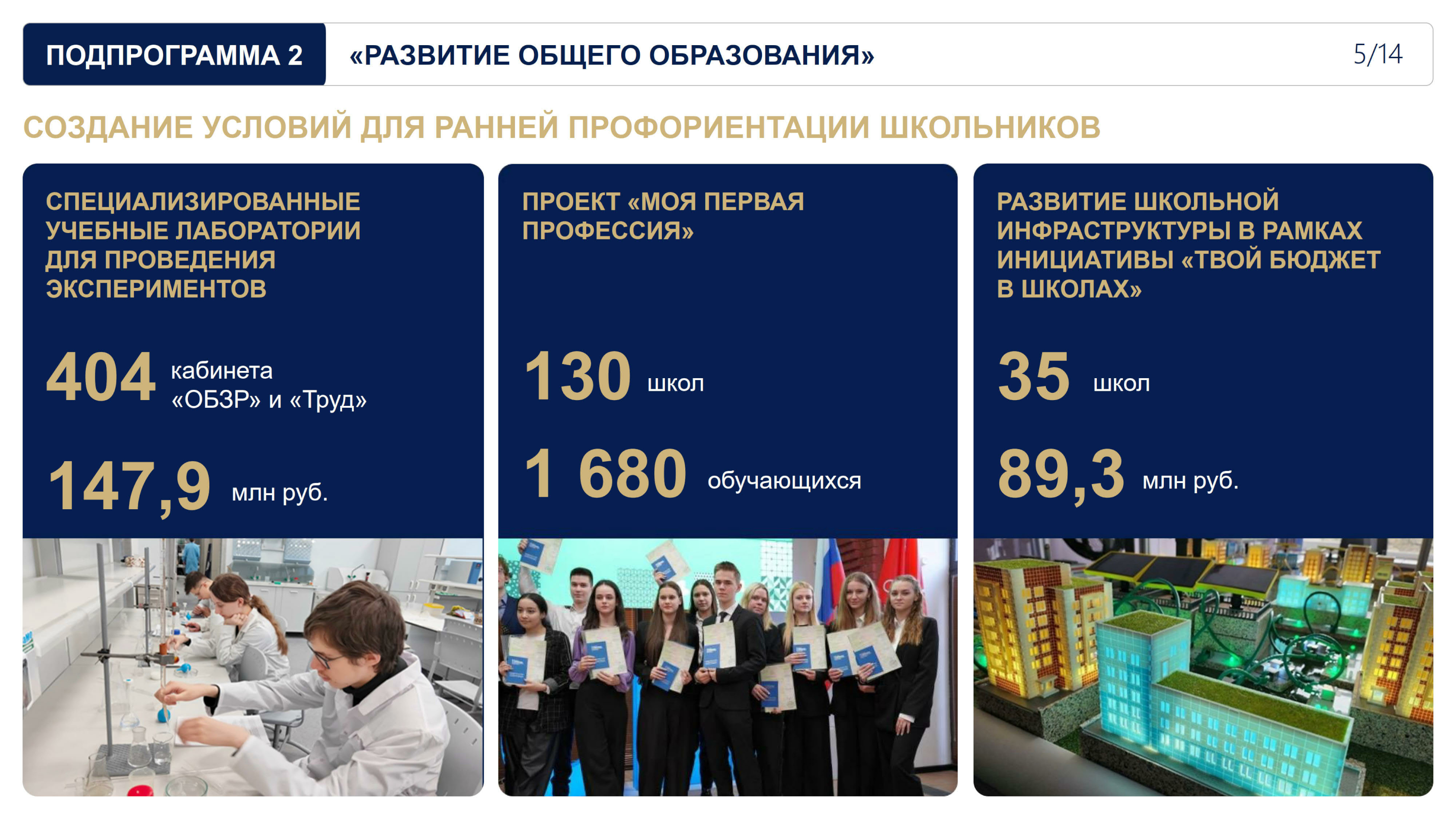 ПОДПРОГРАММА 2

«РАЗВИТИЕ ОБЩЕГО ОБРАЗОВАНИЯ»

5/14

СОЗДАНИЕ УСЛОВИЙ ДЛЯ РАННЕЙ ПРОФОРИЕНТАЦИИ ШКОЛЬНИКОВ

СПЕЦИАЛИЗИРОВАННЫЕ УЧЕБНЫЕ ЛАБОРАТОРИИ ДЛЯ ПРОВЕДЕНИЯ ЭКСПЕРИМЕНТОВ

404 кабинета «ОБЗР» и «Труд»

147,9 млн руб.

ПРОЕКТ «МОЯ ПЕРВАЯ ПРОФЕССИЯ»

130 школ

1 680 обучающихся

РАЗВИТИЕ ШКОЛЬНОЙ ИНФРАСТРУКТУРЫ В РАМКАХ ИНИЦИАТИВЫ «ТВОЙ БЮДЖЕТ В ШКОЛАХ»

35 школ

89,3 млн руб.